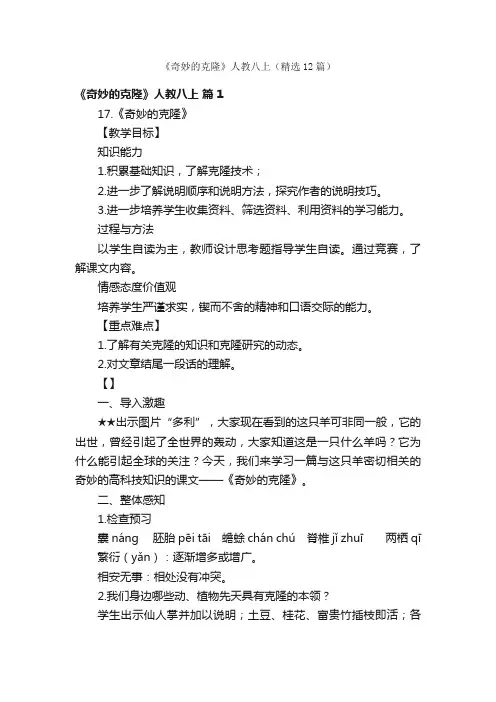 《奇妙的克隆》人教八上（精选12篇）

《奇妙的克隆》人教八上 篇1

17.《奇妙的克隆》

【教学目标】

知识能力

1.积累基础知识，了解克隆技术；

2.进一步了解说明顺序和说明方法，探究作者的说明技巧。

3.进一步培养学生收集资料、筛选资料、利用资料的学习能力。

过程与方法

以学生自读为主，教师设计思考题指导学生自读。通过竞赛，了解课文内容。

情感态度价值观

培养学生严谨求实，锲而不舍的精神和口语交际的能力。

【重点难点】

1.了解有关克隆的知识和克隆研究的动态。

2.对文章结尾一段话的理解。

【】

一、导入激趣

★★出示图片“多利”，大家现在看到的这只羊可非同一般，它的出世，曾经引起了全世界的轰动，大家知道这是一只什么羊吗？它为什么能引起全球的关注？今天，我们来学习一篇与这只羊密切相关的奇妙的高科技知识的课文——《奇妙的克隆》。

二、整体感知

1.检查预习

囊 náng　胚胎 pēi tāi　蟾蜍 chán chú　脊椎 jǐ zhuī　两栖 qī

繁衍（yǎn）：逐渐增多或增广。

相安无事：相处没有冲突。

2.我们身边哪些动、植物先天具有克隆的本领？

学生出示仙人掌并加以说明；土豆、桂花、富贵竹插枝即活；各